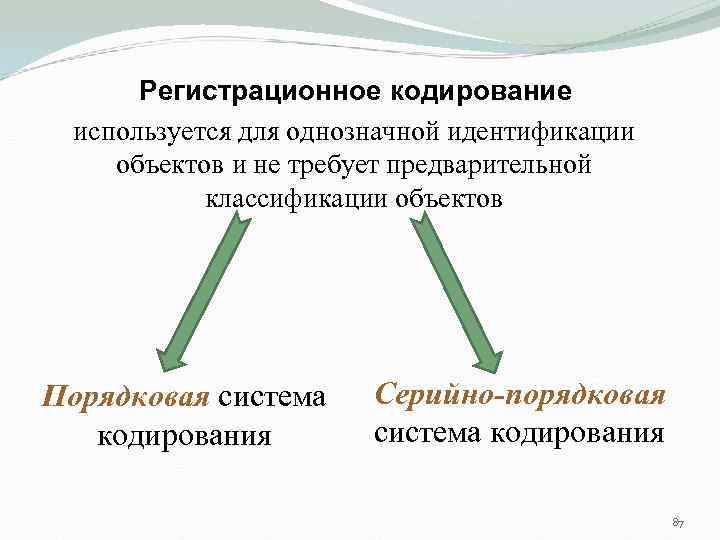 Регистрационное кодирование

используется для однозначной идентификации объектов и не требует предварительной классификации объектов

Порядковая система кодирования

Серийно-порядковая система кодирования

87